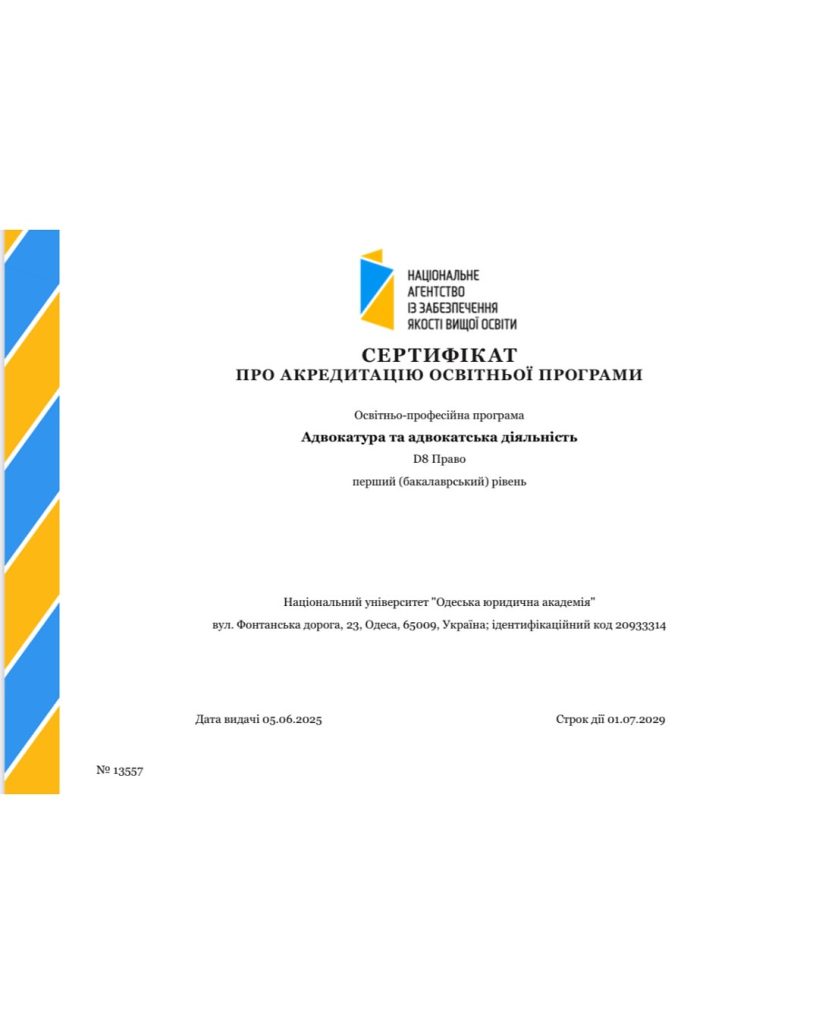 НАЦІОНАЛЬНЕ АГЕНТСТВО ІЗ ЗАБЕЗПЕЧЕННЯ ЯКОСТІ ВИЩОЇ ОСВІТИ

СЕРТИФІКАТ
ПРО АКРЕДИТАЦІЮ ОСВІТНЬОЇ ПРОГРАМИ

Освітньо-професійна програма
Адвокатура та адвокатська діяльність
D8 Право
перший (бакалаврський) рівень

Національний університет "Одеська юридична академія"
вул. Фонтанська дорога, 23, Одеса, 65009, Україна; ідентифікаційний код 20933314

Дата видачі 05.06.2025

Строк дії 01.07.2029

№ 13557